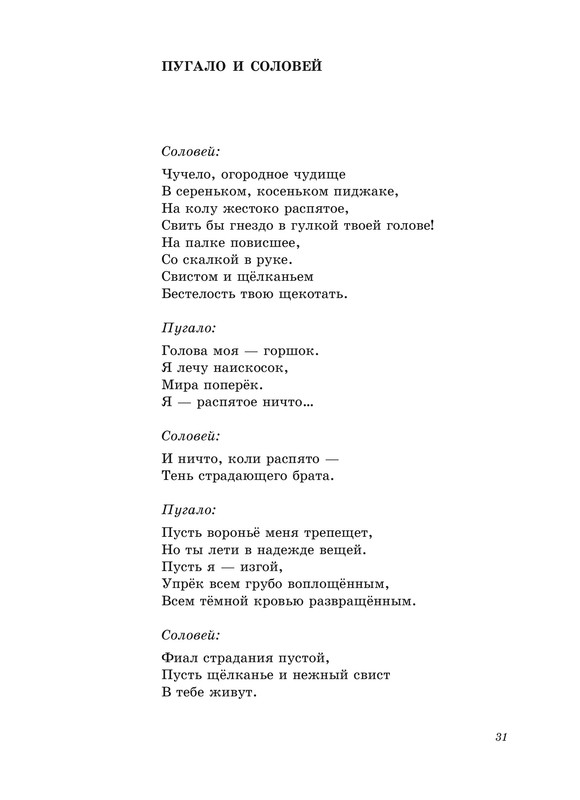 ПУГАЛО И СОЛОВЕЙ

Соловей:

Чучело, огородное чудище
В сереньком, косеньком пиджаке,
На колу жестоко распятое,
Свить бы гнездо в гулкой твоей голове!
На палке повисшее,
Со скалкой в руке.
Свистом и щёлканьем
Бестелость твою щекотать.

Пугало:

Голова моя — горшок.
Я лечу наискосок,
Мира поперёк.
Я — распятое ничто...

Соловей:

И ничто, коли распято —
Тень страдающего брата.

Пугало:

Пусть вороньё меня трепещет,
Но ты лети в надежде вещей.
Пусть я — изгой,
Упрёк всем грубо воплощённым,
Всем тёмной кровью развращённым.

Соловей:

Фиал страдания пустой,
Пусть щёлканье и нежный свист
В тебе живут.

31